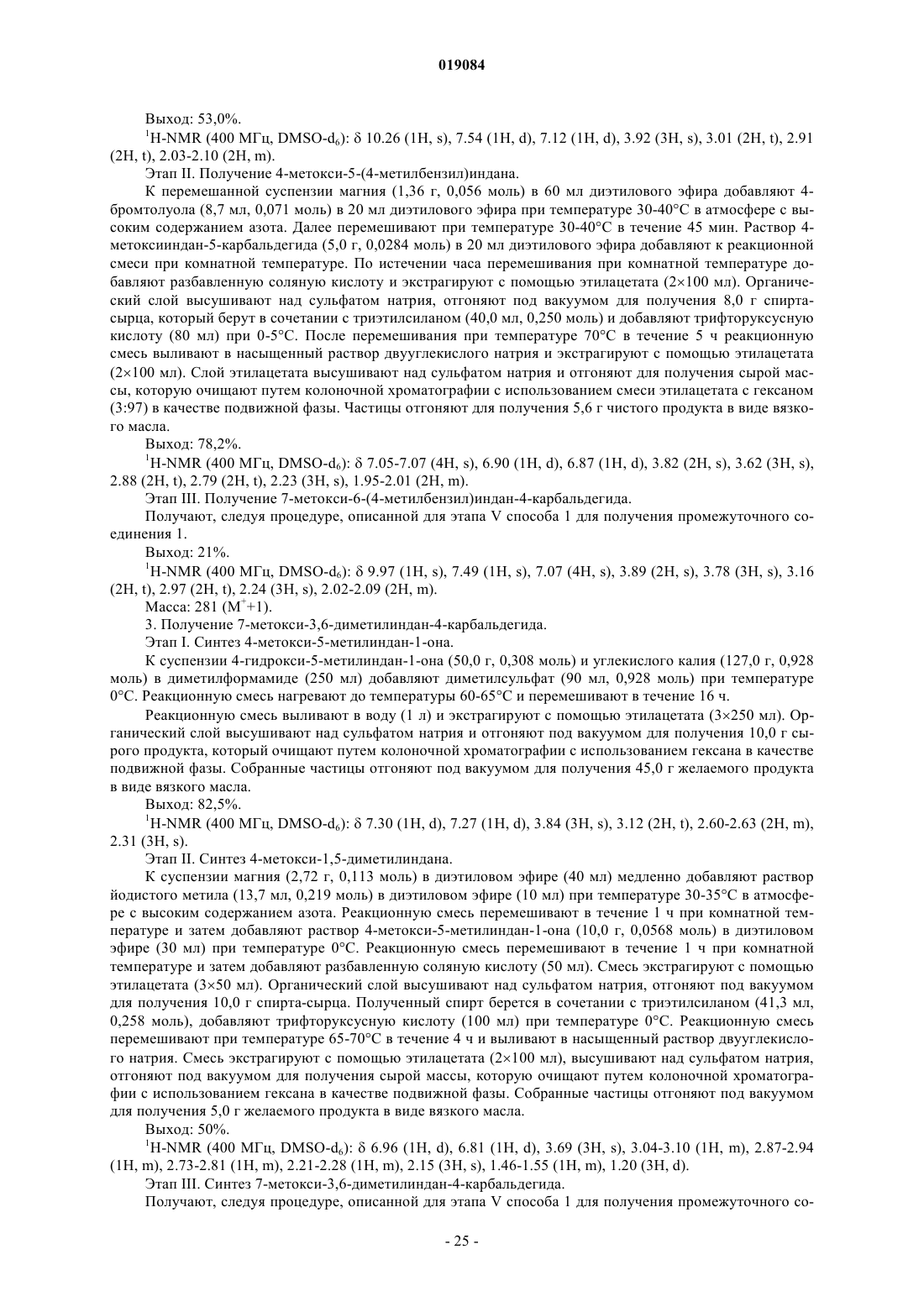 019084

Выход: 53,0%.

$^1$H-NMR (400 МГц, DMSO-d$_6$): δ 10.26 (1H, s), 7.54 (1H, d), 7.12 (1H, d), 3.92 (3H, s), 3.01 (2H, t), 2.91 (2H, t), 2.03-2.10 (2H, m).

Этап II. Получение 4-метокси-5-(4-метилбензил)индана.

К перемешанной суспензии магния (1,36 г, 0,056 моль) в 60 мл диэтилового эфира добавляют 4-бромтолуола (8,7 мл, 0,071 моль) в 20 мл диэтилового эфира при температуре 30-40°C в атмосфере с высоким содержанием азота. Далее перемешивают при температуре 30-40°C в течение 45 мин. Раствор 4-метоксииндан-5-карбальдегида (5,0 г, 0,0284 моль) в 20 мл диэтилового эфира добавляют к реакционной смеси при комнатной температуре. По истечении часа перемешивания при комнатной температуре добавляют разбавленную соляную кислоту и экстрагируют с помощью этилацетата (2×100 мл). Органический слой высушивают над сульфатом натрия, отгоняют под вакуумом для получения 8,0 г спирта-сырца, который берут в сочетании с триэтилсиланом (40,0 мл, 0,250 моль) и добавляют трифторуксусную кислоту (80 мл) при 0-5°C. После перемешивания при температуре 70°C в течение 5 ч реакционную смесь выливают в насыщенный раствор двууглекислого натрия и экстрагируют с помощью этилацетата (2×100 мл). Слой этилацетата высушивают над сульфатом натрия и отгоняют для получения сырой массы, которую очищают путем колоночной хроматографии с использованием смеси этилацетата с гексаном (3:97) в качестве подвижной фазы. Частицы отгоняют для получения 5,6 г чистого продукта в виде вязкого масла.

Выход: 78,2%.

$^1$H-NMR (400 МГц, DMSO-d$_6$): δ 7.05-7.07 (4H, s), 6.90 (1H, d), 6.87 (1H, d), 3.82 (2H, s), 3.62 (3H, s), 2.88 (2H, t), 2.79 (2H, t), 2.23 (3H, s), 1.95-2.01 (2H, m).

Этап III. Получение 7-метокси-6-(4-метилбензил)индан-4-карбальдегида.

Получают, следуя процедуре, описанной для этапа V способа 1 для получения промежуточного соединения 1.

Выход: 21%.

$^1$H-NMR (400 МГц, DMSO-d$_6$): δ 9.97 (1H, s), 7.49 (1H, s), 7.07 (4H, s), 3.89 (2H, s), 3.78 (3H, s), 3.16 (2H, t), 2.97 (2H, t), 2.24 (3H, s), 2.02-2.09 (2H, m).

Масса: 281 (M$^+$+1).

3. Получение 7-метокси-3,6-диметилиндан-4-карбальдегида.

Этап I. Синтез 4-метокси-5-метилиндан-1-она.

К суспензии 4-гидрокси-5-метилиндан-1-она (50,0 г, 0,308 моль) и углекислого калия (127,0 г, 0,928 моль) в диметилформамиде (250 мл) добавляют диметилсульфат (90 мл, 0,928 моль) при температуре 0°C. Реакционную смесь нагревают до температуры 60-65°C и перемешивают в течение 16 ч.

Реакционную смесь выливают в воду (1 л) и экстрагируют с помощью этилацетата (3×250 мл). Органический слой высушивают над сульфатом натрия и отгоняют под вакуумом для получения 10,0 г сырого продукта, который очищают путем колоночной хроматографии с использованием гексана в качестве подвижной фазы. Собранные частицы отгоняют под вакуумом для получения 45,0 г желаемого продукта в виде вязкого масла.

Выход: 82,5%.

$^1$H-NMR (400 МГц, DMSO-d$_6$): δ 7.30 (1H, d), 7.27 (1H, d), 3.84 (3H, s), 3.12 (2H, t), 2.60-2.63 (2H, m), 2.31 (3H, s).

Этап II. Синтез 4-метокси-1,5-диметилиндана.

К суспензии магния (2,72 г, 0,113 моль) в диэтиловом эфире (40 мл) медленно добавляют раствор йодистого метила (13,7 мл, 0,219 моль) в диэтиловом эфире (10 мл) при температуре 30-35°C в атмосфере с высоким содержанием азота. Реакционную смесь перемешивают в течение 1 ч при комнатной температуре и затем добавляют раствор 4-метокси-5-метилиндан-1-она (10,0 г, 0,0568 моль) в диэтиловом эфире (30 мл) при температуре 0°C. Реакционную смесь перемешивают в течение 1 ч при комнатной температуре и затем добавляют разбавленную соляную кислоту (50 мл). Смесь экстрагируют с помощью этилацетата (3×50 мл). Органический слой высушивают над сульфатом натрия, отгоняют под вакуумом для получения 10,0 г спирта-сырца. Полученный спирт берется в сочетании с триэтилсиланом (41,3 мл, 0,258 моль), добавляют трифторуксусную кислоту (100 мл) при температуре 0°C. Реакционную смесь перемешивают при температуре 65-70°C в течение 4 ч и выливают в насыщенный раствор двууглекислого натрия. Смесь экстрагируют с помощью этилацетата (2×100 мл), высушивают над сульфатом натрия, отгоняют под вакуумом для получения сырой массы, которую очищают путем колоночной хроматографии с использованием гексана в качестве подвижной фазы. Собранные частицы отгоняют под вакуумом для получения 5,0 г желаемого продукта в виде вязкого масла.

Выход: 50%.

$^1$H-NMR (400 МГц, DMSO-d$_6$): δ 6.96 (1H, d), 6.81 (1H, d), 3.69 (3H, s), 3.04-3.10 (1H, m), 2.87-2.94 (1H, m), 2.73-2.81 (1H, m), 2.21-2.28 (1H, m), 2.15 (3H, s), 1.46-1.55 (1H, m), 1.20 (3H, d).

Этап III. Синтез 7-метокси-3,6-диметилиндан-4-карбальдегида.

Получают, следуя процедуре, описанной для этапа V способа 1 для получения промежуточного со-

- 25 -